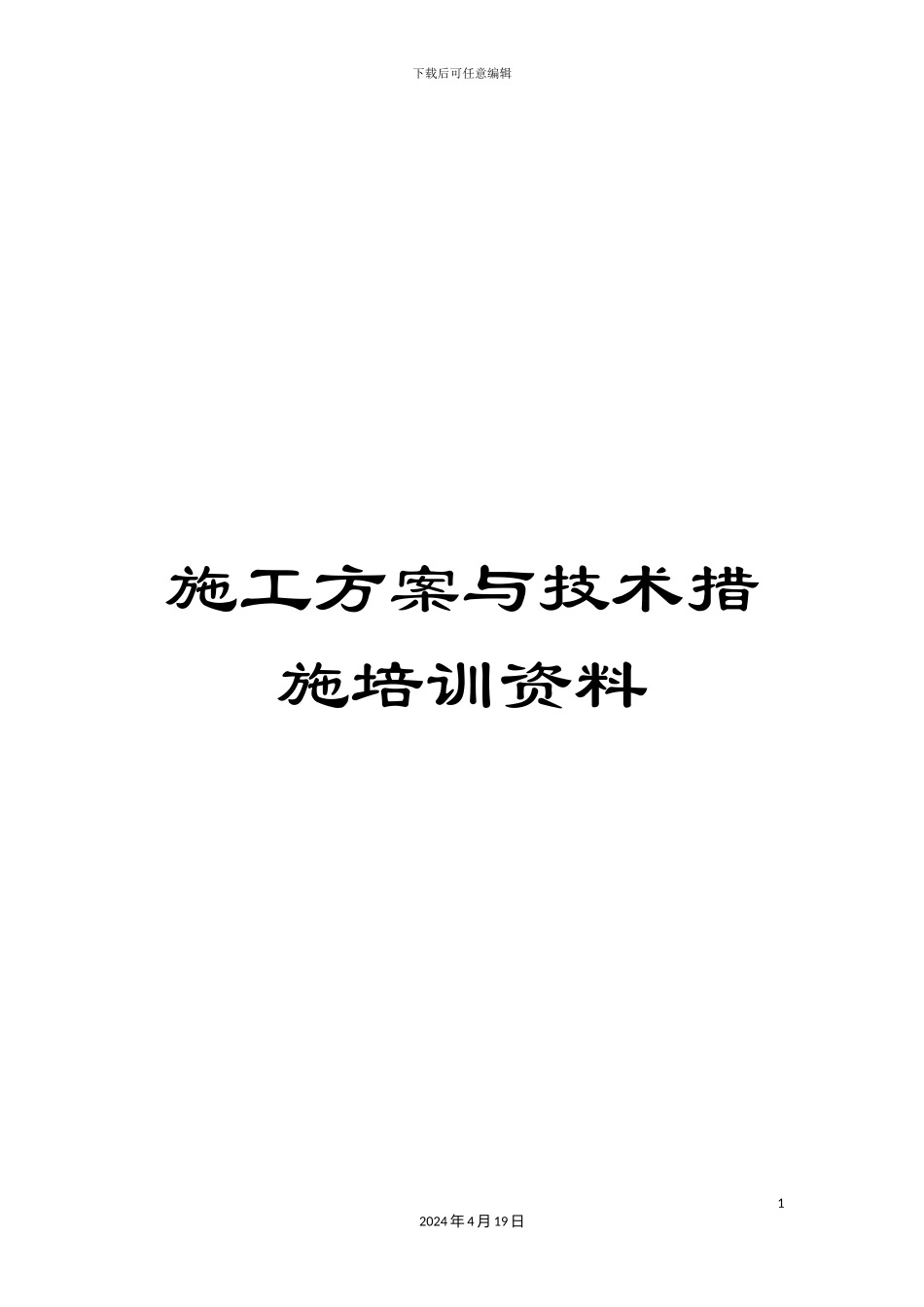 下载后可任意编辑

施工方案与技术措施培训资料

1

2024年4月19日